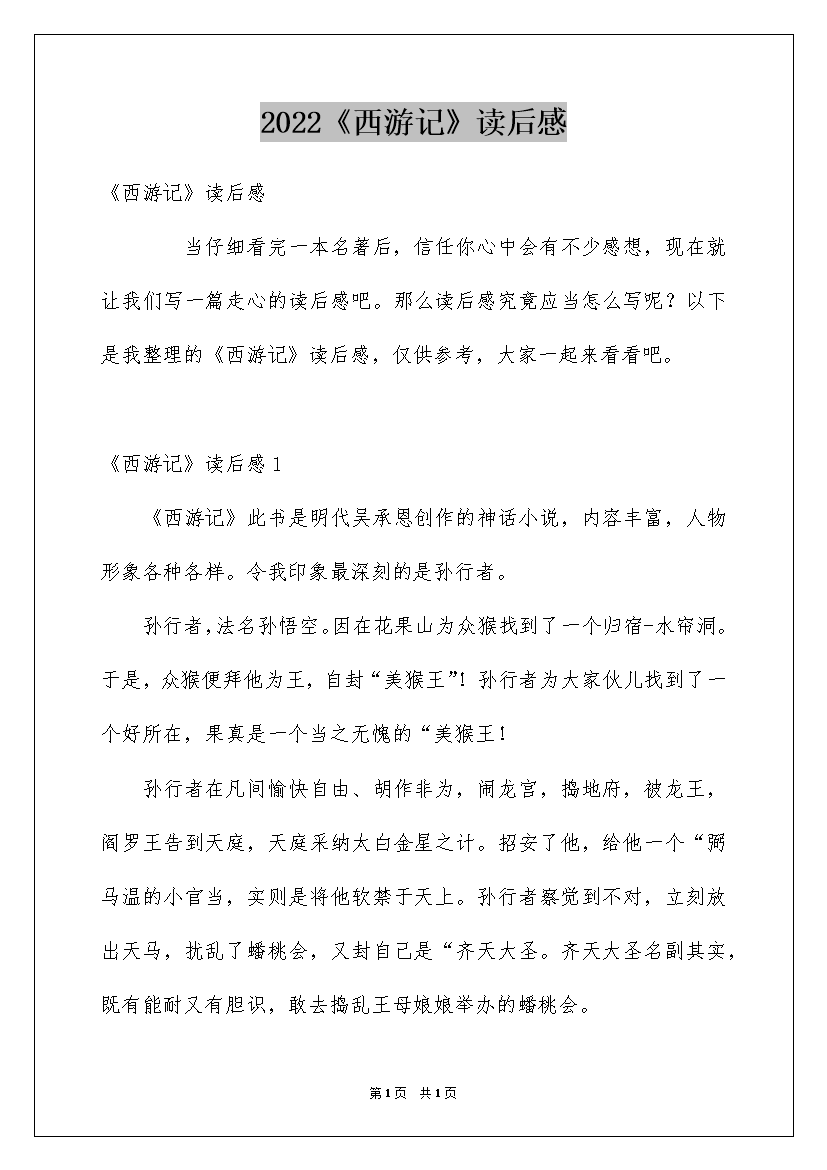 2022《西游记》读后感

《西游记》读后感

当仔细看完一本名著后，信任你心中会有不少感想，现在就让我们写一篇走心的读后感吧。那么读后感究竟应当怎么写呢？以下是我整理的《西游记》读后感，仅供参考，大家一起来看看吧。

《西游记》读后感1

《西游记》此书是明代吴承恩创作的神话小说，内容丰富，人物形象各种各样。令我印象最深刻的是孙行者。

孙行者，法名孙悟空。因在花果山为众猴找到了一个归宿-水帘洞。于是，众猴便拜他为王，自封“美猴王”！孙行者为大家伙儿找到了一个好所在，果真是一个当之无愧的“美猴王！

孙行者在凡间愉快自由、胡作非为，闹龙宫，捣地府，被龙王，阎罗王告到天庭，天庭采纳太白金星之计。招安了他，给他一个“弼马温的小官当，实则是将他软禁于天上。孙行者察觉到不对，立刻放出天马，扰乱了蟠桃会，又封自己是“齐天大圣。齐天大圣名副其实，既有能耐又有胆识，敢去捣乱王母娘娘举办的蟠桃会。

第1页 共1页